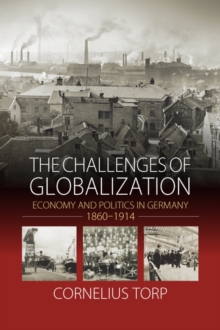 THE CHALLENGES OF GLOBALIZATION

ECONOMY AND POLITICS IN GERMANY 1860–1914

CORNELIUS TORP